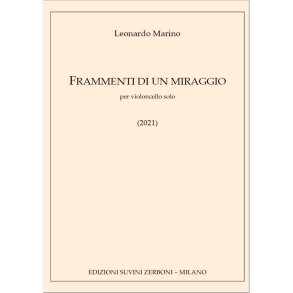 Leonardo Marino

FRAMMENTI DI UN MIRAGGIO

per violoncello solo

(2021)

EDIZIONI SUVINI ZERBONI – MILANO